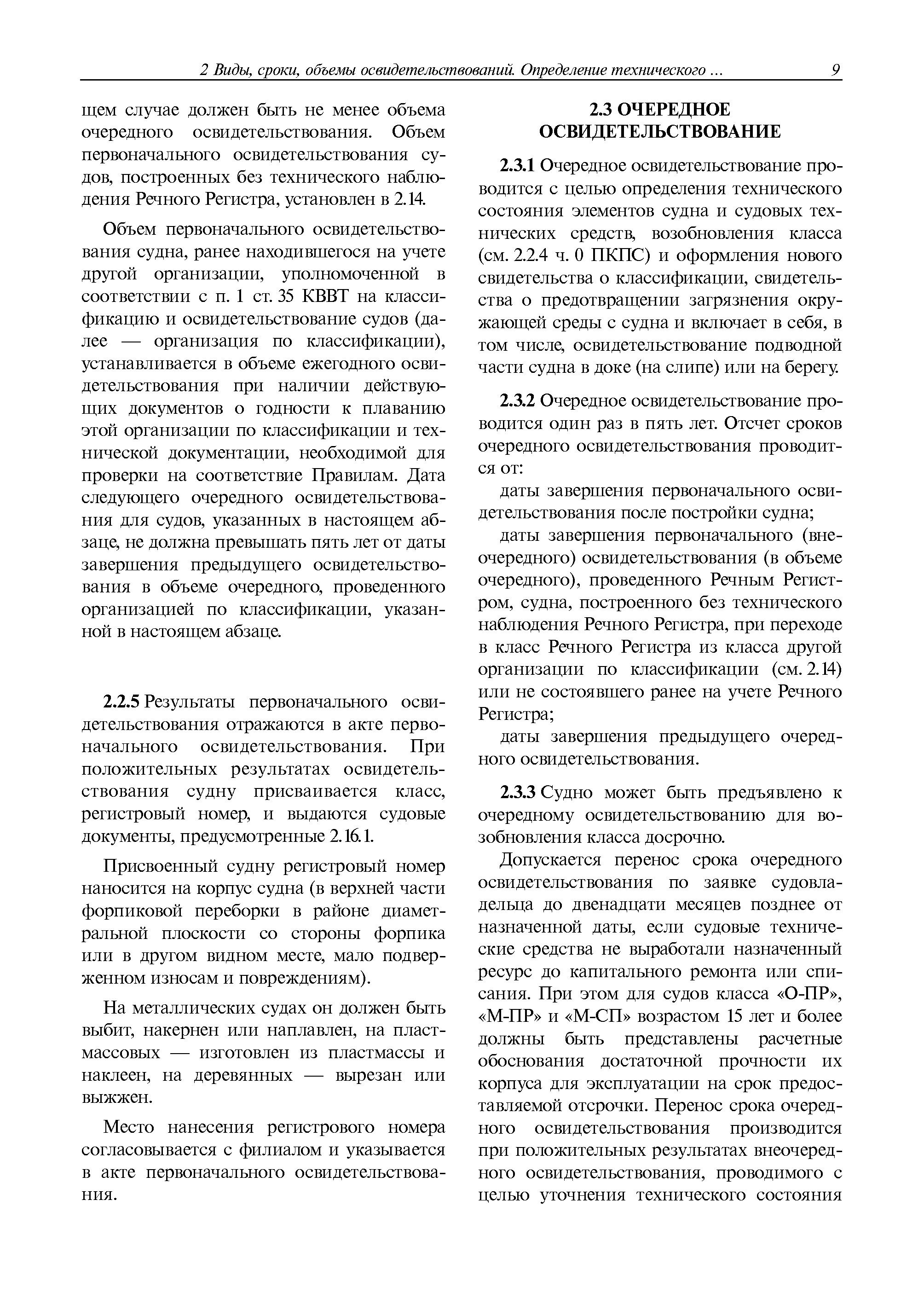 2 Виды, сроки, объемы освидетельствований. Определение технического ... 9

щем случае должен быть не менее объема очередного освидетельствования. Объем первоначального освидетельствования судов, построенных без технического наблюдения Речного Регистра, установлен в 2.14.

Объем первоначального освидетельствования судна, ранее находившегося на учете другой организации, уполномоченной в соответствии с п. 1 ст. 35 КВВТ на классификацию и освидетельствование судов (далее — организация по классификации), устанавливается в объеме ежегодного освидетельствования при наличии действующих документов о годности к плаванию этой организации по классификации и технической документации, необходимой для проверки на соответствие Правилам. Дата следующего очередного освидетельствования для судов, указанных в настоящем абзаце, не должна превышать пять лет от даты завершения предыдущего освидетельствования в объеме очередного, проведенного организацией по классификации, указанной в настоящем абзаце.

2.2.5 Результаты первоначального освидетельствования отражаются в акте первоначального освидетельствования. При положительных результатах освидетельствования судну присваивается класс, регистровый номер, и выдаются судовые документы, предусмотренные 2.16.1.

Присвоенный судну регистровый номер наносится на корпус судна (в верхней части форпиковой переборки в районе диаметральной плоскости со стороны форпика или в другом видном месте, мало подверженном износам и повреждениям).

На металлических судах он должен быть выбит, накернен или наплавлен, на пластмассовых — изготовлен из пластмассы и наклеен, на деревянных — вырезан или выжжен.

Место нанесения регистрового номера согласовывается с филиалом и указывается в акте первоначального освидетельствования.

2.3 ОЧЕРЕДНОЕ ОСВИДЕТЕЛЬСТВОВАНИЕ

2.3.1 Очередное освидетельствование проводится с целью определения технического состояния элементов судна и судовых технических средств, возобновления класса (см. 2.2.4 ч. 0 ПКПС) и оформления нового свидетельства о классификации, свидетельства о предотвращении загрязнения окружающей среды с судна и включает в себя, в том числе, освидетельствование подводной части судна в доке (на слипе) или на берегу.

2.3.2 Очередное освидетельствование проводится один раз в пять лет. Отсчет сроков очередного освидетельствования проводится от:

даты завершения первоначального освидетельствования после постройки судна;

даты завершения первоначального (внеочередного) освидетельствования (в объеме очередного), проведенного Речным Регистром, судна, построенного без технического наблюдения Речного Регистра, при переходе в класс Речного Регистра из класса другой организации по классификации (см. 2.14) или не состоявшего ранее на учете Речного Регистра;

даты завершения предыдущего очередного освидетельствования.

2.3.3 Судно может быть предъявлено к очередному освидетельствованию для возобновления класса досрочно.

Допускается перенос срока очередного освидетельствования по заявке судовладельца до двенадцати месяцев позднее от назначенной даты, если судовые технические средства не выработали назначенный ресурс до капитального ремонта или списания. При этом для судов класса «О-ПР», «М-ПР» и «М-СП» возрастом 15 лет и более должны быть представлены расчетные обоснования достаточной прочности их корпуса для эксплуатации на срок предоставляемой отсрочки. Перенос срока очередного освидетельствования производится при положительных результатах внеочередного освидетельствования, проводимого с целью уточнения технического состояния